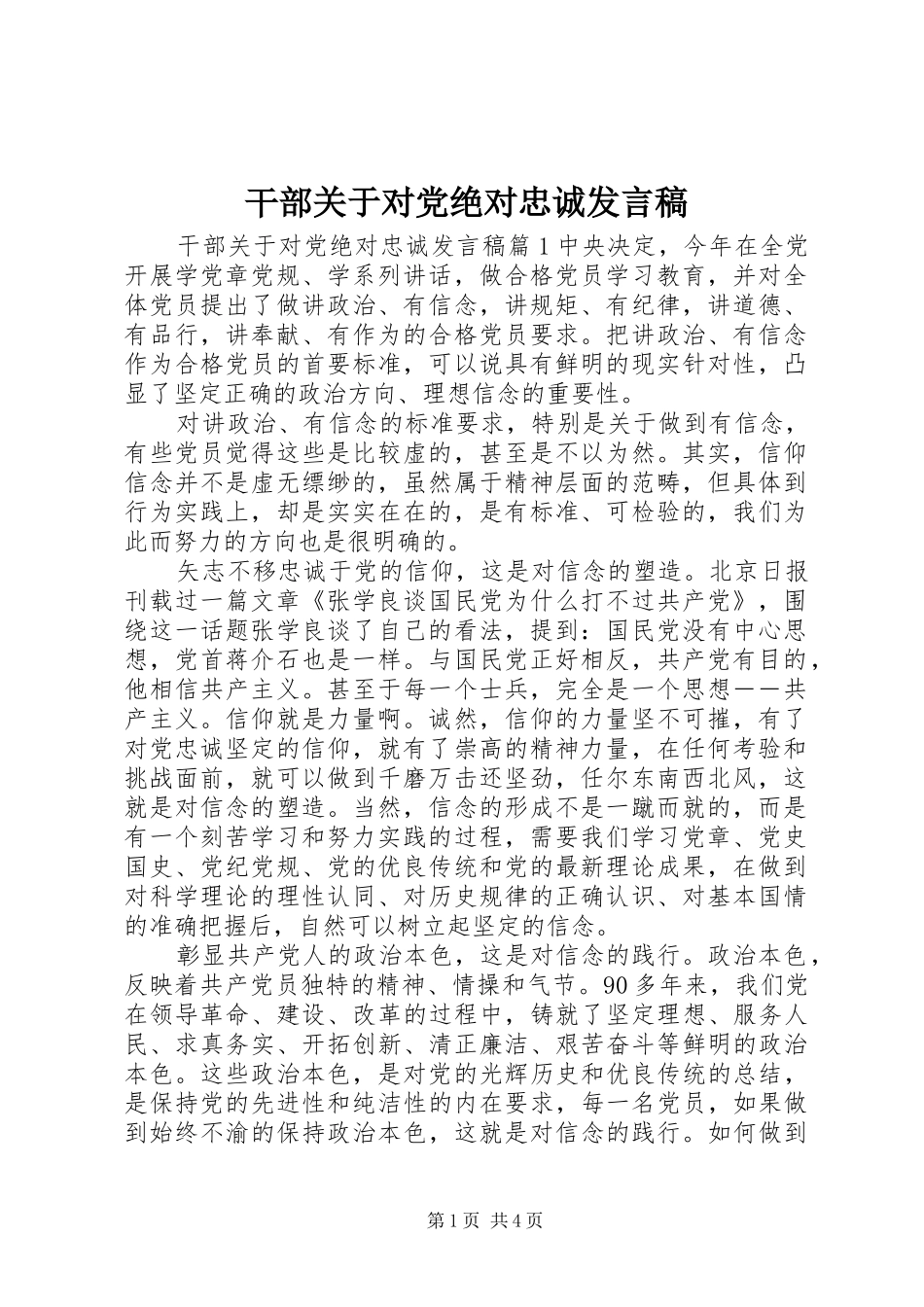 干部关于对党绝对忠诚发言稿

干部关于对党绝对忠诚发言稿篇1中央决定，今年在全党开展学党章党规、学系列讲话，做合格党员学习教育，并对全体党员提出了做讲政治、有信念，讲规矩、有纪律，讲道德、有品行，讲奉献、有作为的合格党员要求。把讲政治、有信念作为合格党员的首要标准，可以说具有鲜明的现实针对性，凸显了坚定正确的政治方向、理想信念的重要性。

对讲政治、有信念的标准要求，特别是关于做到有信念，有些党员觉得这些是比较虚的，甚至是不以为然。其实，信仰信念并不是虚无缥缈的，虽然属于精神层面的范畴，但具体到行为实践上，却是实实在在的，是有标准、可检验的，我们为此而努力的方向也是很明确的。

矢志不移忠诚于党的信仰，这是对信念的塑造。北京日报刊载过一篇文章《张学良谈国民党为什么打不过共产党》，围绕这一话题张学良谈了自己的看法，提到：国民党没有中心思想，党首蒋介石也是一样。与国民党正好相反，共产党有目的，他相信共产主义。甚至于每一个士兵，完全是一个思想——共产主义。信仰就是力量啊。诚然，信仰的力量坚不可摧，有了对党忠诚坚定的信仰，就有了崇高的精神力量，在任何考验和挑战面前，就可以做到千磨万击还坚劲，任尔东南西北风，这就是对信念的塑造。当然，信念的形成不是一蹴而就的，而是有一个刻苦学习和努力实践的过程，需要我们学习党章、党史国史、党纪党规、党的优良传统和党的最新理论成果，在做到对科学理论的理性认同、对历史规律的正确认识、对基本国情的准确把握后，自然可以树立起坚定的信念。

彰显共产党人的政治本色，这是对信念的践行。政治本色，反映着共产党员独特的精神、情操和气节。90多年来，我们党在领导革命、建设、改革的过程中，铸就了坚定理想、服务人民、求真务实、开拓创新、清正廉洁、艰苦奋斗等鲜明的政治本色。这些政治本色，是对党的光辉历史和优良传统的总结，是保持党的先进性和纯洁性的内在要求，每一名党员，如果做到始终不渝的保持政治本色，这就是对信念的践行。如何做到

第1页 共4页